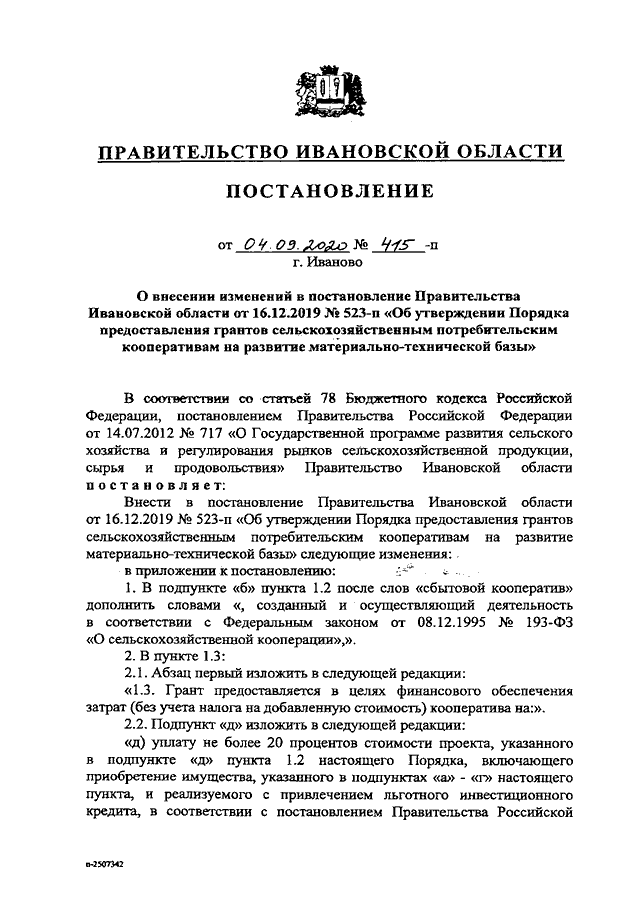 ПРАВИТЕЛЬСТВО ИВАНОВСКОЙ ОБЛАСТИ

ПОСТАНОВЛЕНИЕ

от 04.09.2020 № 415 -п
г. Иваново

О внесении изменений в постановление Правительства Ивановской области от 16.12.2019 № 523-п «Об утверждении Порядка предоставления грантов сельскохозяйственным потребительским кооперативам на развитие материально-технической базы»

В соответствии со статьей 78 Бюджетного кодекса Российской Федерации, постановлением Правительства Российской Федерации от 14.07.2012 № 717 «О Государственной программе развития сельского хозяйства и регулирования рынков сельскохозяйственной продукции, сырья и продовольствия» Правительство Ивановской области постановляет:

Внести в постановление Правительства Ивановской области от 16.12.2019 № 523-п «Об утверждении Порядка предоставления грантов сельскохозяйственным потребительским кооперативам на развитие материально-технической базы» следующие изменения:

в приложении к постановлению:

1. В подпункте «б» пункта 1.2 после слов «сбытовой кооператив» дополнить словами «, созданный и осуществляющий деятельность в соответствии с Федеральным законом от 08.12.1995 № 193-ФЗ «О сельскохозяйственной кооперации»,».

2. В пункте 1.3:

2.1. Абзац первый изложить в следующей редакции:

«1.3. Грант предоставляется в целях финансового обеспечения затрат (без учета налога на добавленную стоимость) кооператива на:».

2.2. Подпункт «д» изложить в следующей редакции:

«д) уплату не более 20 процентов стоимости проекта, указанного в подпункте «д» пункта 1.2 настоящего Порядка, включающего приобретение имущества, указанного в подпунктах «а» - «г» настоящего пункта, и реализуемого с привлечением льготного инвестиционного кредита, в соответствии с постановлением Правительства Российской

п-2507342